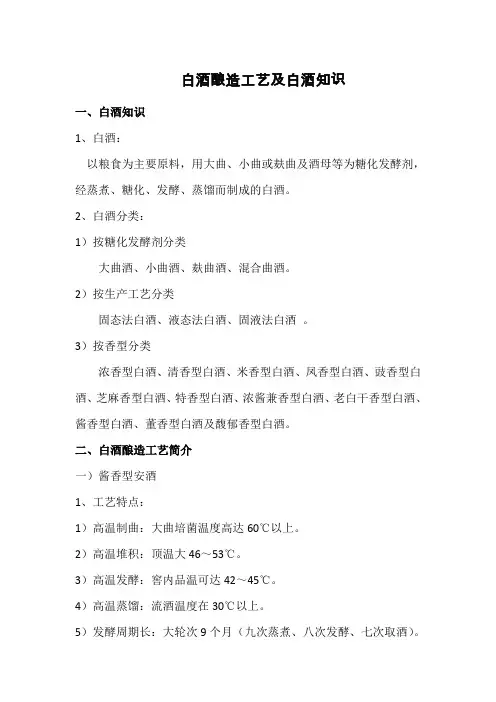 白酒酿造工艺及白酒知识

一、白酒知识

1、白酒：

以粮食为主要原料，用大曲、小曲或麸曲及酒母等为糖化发酵剂，经蒸煮、糖化、发酵、蒸馏而制成的白酒。

2、白酒分类：

1）按糖化发酵剂分类

大曲酒、小曲酒、麸曲酒、混合曲酒。

2）按生产工艺分类

固态法白酒、液态法白酒、固液法白酒 。

3）按香型分类

浓香型白酒、清香型白酒、米香型白酒、凤香型白酒、豉香型白酒、芝麻香型白酒、特香型白酒、浓酱兼香型白酒、老白干香型白酒、酱香型白酒、董香型白酒及馥郁香型白酒。

二、白酒酿造工艺简介

一）酱香型安酒

1、工艺特点：

1）高温制曲：大曲培菌温度高达 60℃以上。

2）高温堆积：顶温大 46～53℃。

3）高温发酵：窖内品温可达 42～45℃。

4）高温蒸馏：流酒温度在 30℃以上。

5）发酵周期长：大轮次 9 个月（九次蒸煮、八次发酵、七次取酒）。